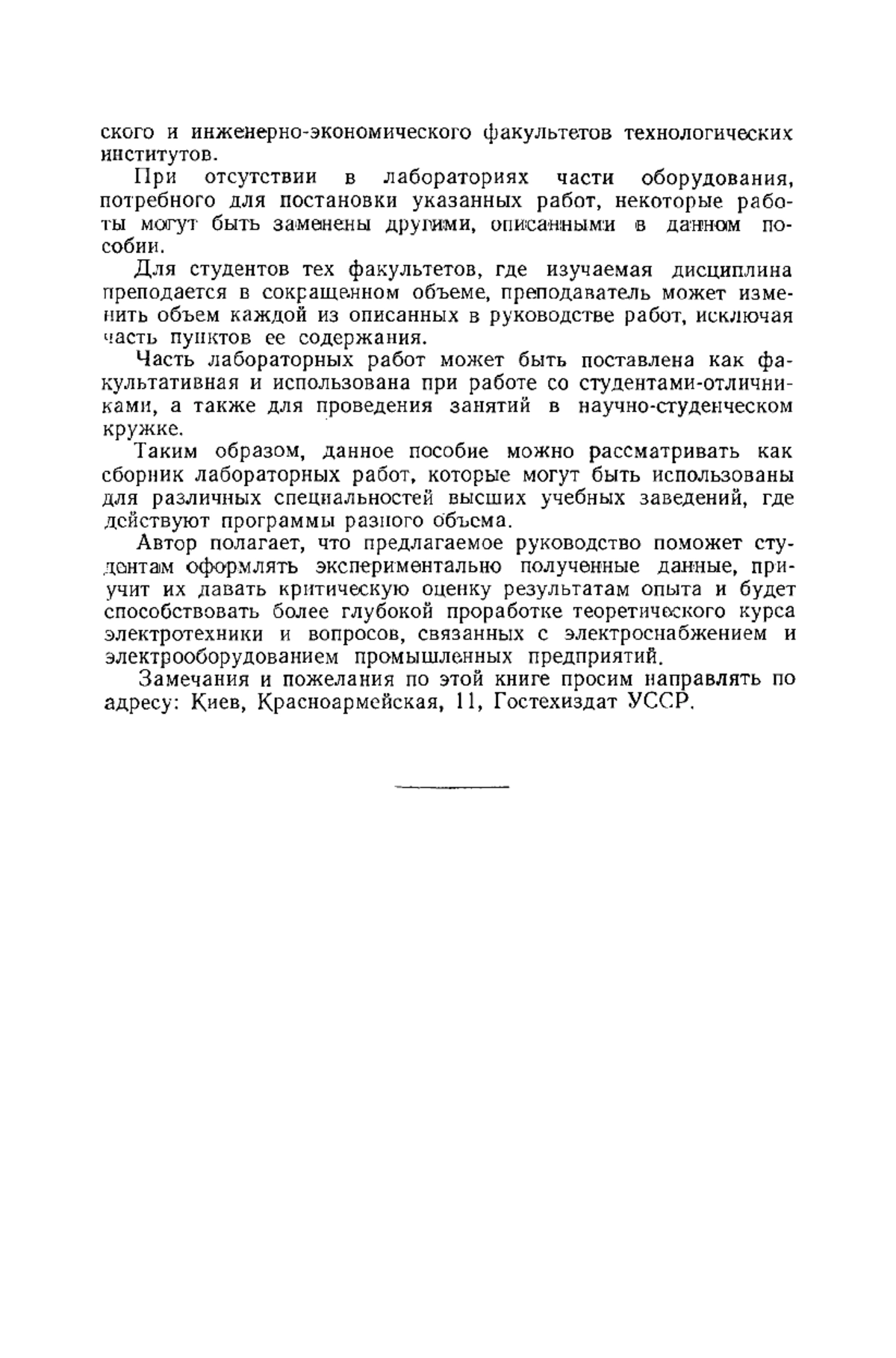 ского и инженерно-экономического факультетов технологических институтов.

При отсутствии в лабораториях части оборудования, потребного для постановки указанных работ, некоторые работы могут быть заменены другими, описанными в данном пособии.

Для студентов тех факультетов, где изучаемая дисциплина преподается в сокращенном объеме, преподаватель может изменить объем каждой из описанных в руководстве работ, исключая часть пунктов ее содержания.

Часть лабораторных работ может быть поставлена как факультативная и использована при работе со студентами-отличниками, а также для проведения занятий в научно-студенческом кружке.

Таким образом, данное пособие можно рассматривать как сборник лабораторных работ, которые могут быть использованы для различных специальностей высших учебных заведений, где действуют программы разного объема.

Автор полагает, что предлагаемое руководство поможет студентам оформлять экспериментально полученные данные, приучит их давать критическую оценку результатам опыта и будет способствовать более глубокой проработке теоретического курса электротехники и вопросов, связанных с электроснабжением и электрооборудованием промышленных предприятий.

Замечания и пожелания по этой книге просим направлять по адресу: Киев, Красноармейская, 11, Гостехиздат УССР.